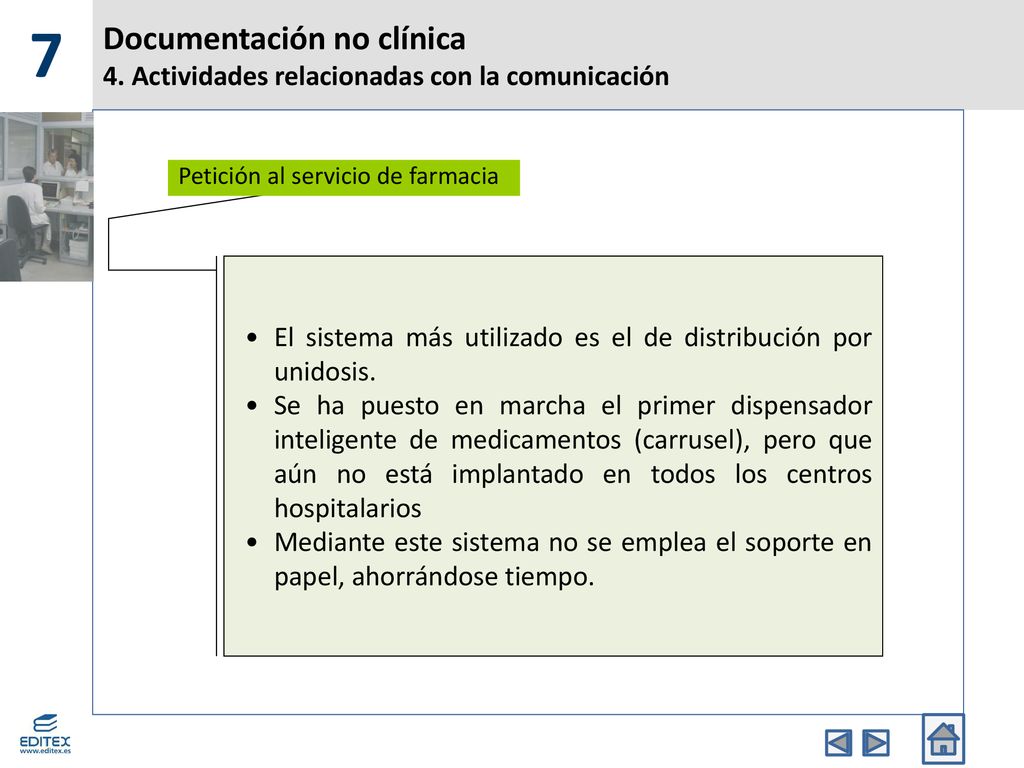 7

Documentación no clínica
4. Actividades relacionadas con la comunicación

Petición al servicio de farmacia

• El sistema más utilizado es el de distribución por unidosis.
• Se ha puesto en marcha el primer dispensador inteligente de medicamentos (carrusel), pero que aún no está implantado en todos los centros hospitalarios
• Mediante este sistema no se emplea el soporte en papel, ahorrándose tiempo.

EDITEX
www.editex.es